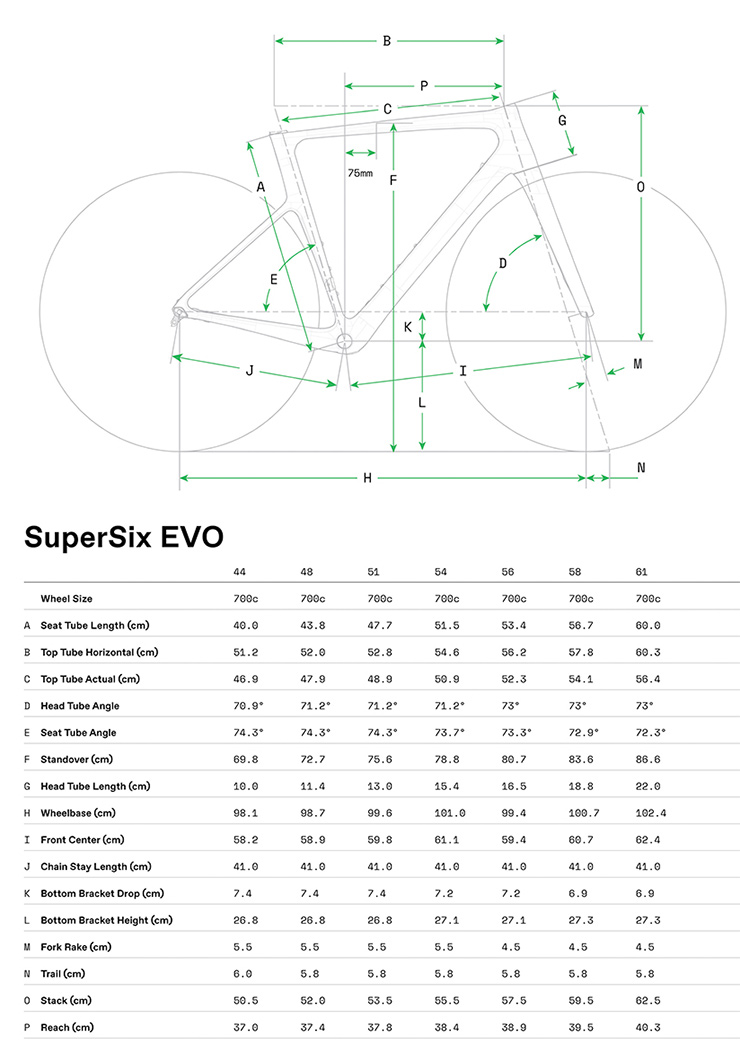 B
P
C
G
75mm
A
F
O
E
D
K
J
I
M
L
H
N

SuperSix EVO

| | | 44 | 48 | 51 | 54 | 56 | 58 | 61 |
|---|---|---|---|---|---|---|---|---|
| | Wheel Size | 700c | 700c | 700c | 700c | 700c | 700c | 700c |
| A | Seat Tube Length (cm) | 40.0 | 43.8 | 47.7 | 51.5 | 53.4 | 56.7 | 60.0 |
| B | Top Tube Horizontal (cm) | 51.2 | 52.0 | 52.8 | 54.6 | 56.2 | 57.8 | 60.3 |
| C | Top Tube Actual (cm) | 46.9 | 47.9 | 48.9 | 50.9 | 52.3 | 54.1 | 56.4 |
| D | Head Tube Angle | 70.9° | 71.2° | 71.2° | 71.2° | 73° | 73° | 73° |
| E | Seat Tube Angle | 74.3° | 74.3° | 74.3° | 73.7° | 73.3° | 72.9° | 72.3° |
| F | Standover (cm) | 69.8 | 72.7 | 75.6 | 78.8 | 80.7 | 83.6 | 86.6 |
| G | Head Tube Length (cm) | 10.0 | 11.4 | 13.0 | 15.4 | 16.5 | 18.8 | 22.0 |
| H | Wheelbase (cm) | 98.1 | 98.7 | 99.6 | 101.0 | 99.4 | 100.7 | 102.4 |
| I | Front Center (cm) | 58.2 | 58.9 | 59.8 | 61.1 | 59.4 | 60.7 | 62.4 |
| J | Chain Stay Length (cm) | 41.0 | 41.0 | 41.0 | 41.0 | 41.0 | 41.0 | 41.0 |
| K | Bottom Bracket Drop (cm) | 7.4 | 7.4 | 7.4 | 7.2 | 7.2 | 6.9 | 6.9 |
| L | Bottom Bracket Height (cm) | 26.8 | 26.8 | 26.8 | 27.1 | 27.1 | 27.3 | 27.3 |
| M | Fork Rake (cm) | 5.5 | 5.5 | 5.5 | 5.5 | 4.5 | 4.5 | 4.5 |
| N | Trail (cm) | 6.0 | 5.8 | 5.8 | 5.8 | 5.8 | 5.8 | 5.8 |
| O | Stack (cm) | 50.5 | 52.0 | 53.5 | 55.5 | 57.5 | 59.5 | 62.5 |
| P | Reach (cm) | 37.0 | 37.4 | 37.8 | 38.4 | 38.9 | 39.5 | 40.3 |